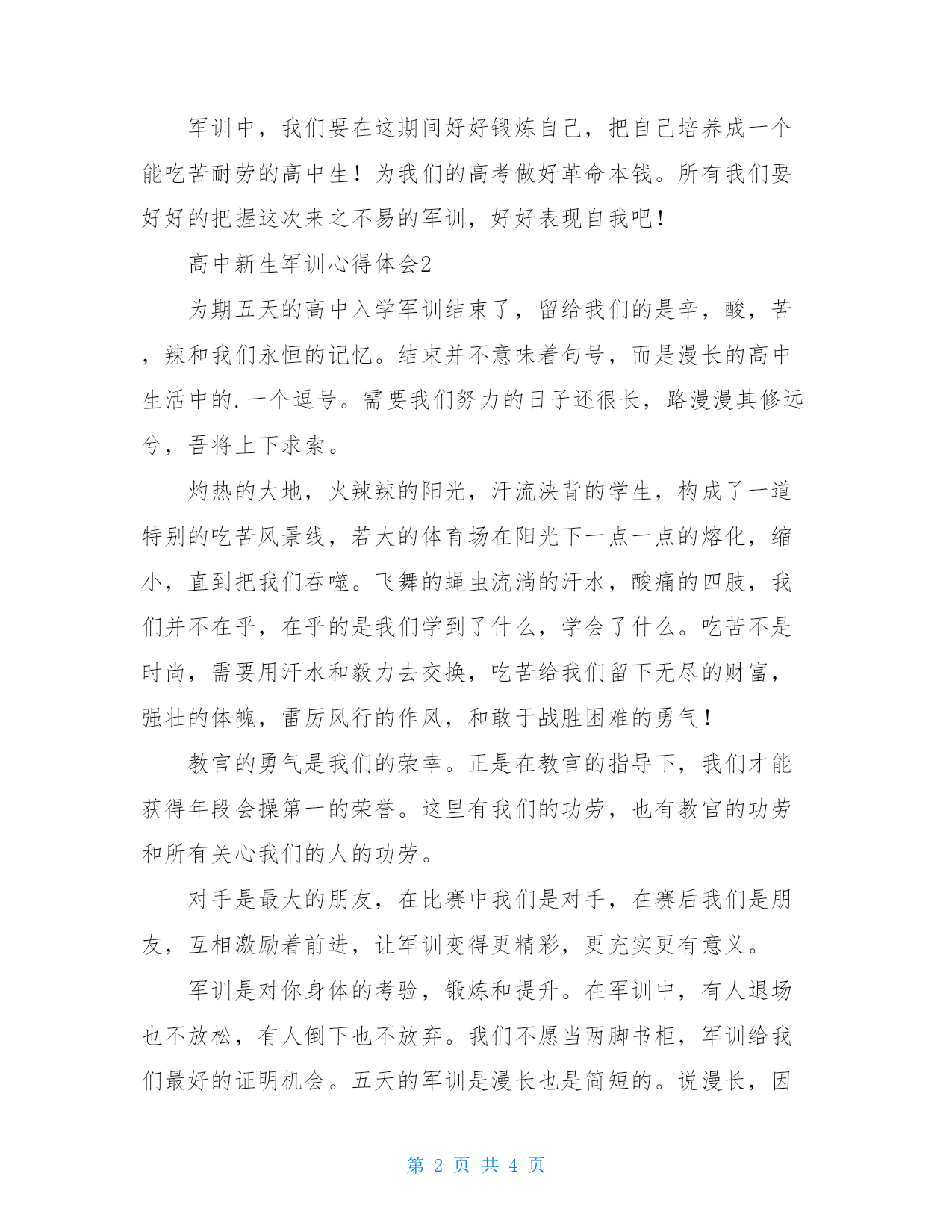 军训中，我们要在这期间好好锻炼自己，把自己培养成一个能吃苦耐劳的高中生！为我们的高考做好革命本钱。所有我们要好好的把握这次来之不易的军训，好好表现自我吧！

高中新生军训心得体会2

为期五天的高中入学军训结束了，留给我们的是辛，酸，苦，辣和我们永恒的记忆。结束并不意味着句号，而是漫长的高中生活中的.一个逗号。需要我们努力的日子还很长，路漫漫其修远兮，吾将上下求索。

灼热的大地，火辣辣的阳光，汗流浃背的学生，构成了一道特别的吃苦风景线，若大的体育场在阳光下一点一点的熔化，缩小，直到把我们吞噬。飞舞的蝇虫流淌的汗水，酸痛的四肢，我们并不在乎，在乎的是我们学到了什么，学会了什么。吃苦不是时尚，需要用汗水和毅力去交换，吃苦给我们留下无尽的财富，强壮的体魄，雷厉风行的作风，和敢于战胜困难的勇气！

教官的勇气是我们的荣幸。正是在教官的指导下，我们才能获得年段会操第一的荣誉。这里有我们的功劳，也有教官的功劳和所有关心我们的人的功劳。

对手是最大的朋友，在比赛中我们是对手，在赛后我们是朋友，互相激励着前进，让军训变得更精彩，更充实更有意义。

军训是对你身体的考验，锻炼和提升。在军训中，有人退场也不放松，有人倒下也不放弃。我们不愿当两脚书柜，军训给我们最好的证明机会。五天的军训是漫长也是简短的。说漫长，因

第 2 页 共 4 页